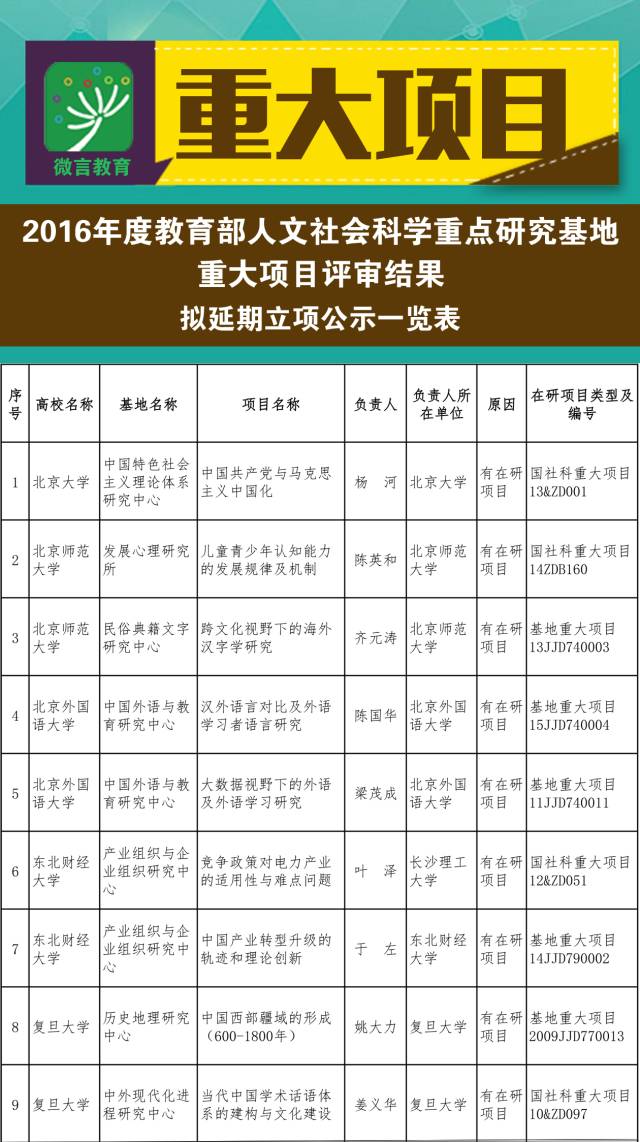 微言教育

重大项目

2016年度教育部人文社会科学重点研究基地
重大项目评审结果
拟延期立项公示一览表

| 序号 | 高校名称 | 基地名称 | 项目名称 | 负责人 | 负责人所在单位 | 原因 | 在研项目类型及编号 |
|---|---|---|---|---|---|---|---|
| 1 | 北京大学 | 中国特色社会主义理论体系研究中心 | 中国共产党与马克思主义中国化 | 杨　河 | 北京大学 | 有在研项目 | 国社科重大项目13&ZD001 |
| 2 | 北京师范大学 | 发展心理研究所 | 儿童青少年认知能力的发展规律及机制 | 陈英和 | 北京师范大学 | 有在研项目 | 国社科重大项目14ZDB160 |
| 3 | 北京师范大学 | 民俗典籍文字研究中心 | 跨文化视野下的海外汉字学研究 | 齐元涛 | 北京师范大学 | 有在研项目 | 基地重大项目13JJD740003 |
| 4 | 北京外国语大学 | 中国外语与教育研究中心 | 汉外语言对比及外语学习者语言研究 | 陈国华 | 北京外国语大学 | 有在研项目 | 基地重大项目15JJD740004 |
| 5 | 北京外国语大学 | 中国外语与教育研究中心 | 大数据视野下的外语及外语学习研究 | 梁茂成 | 北京外国语大学 | 有在研项目 | 基地重大项目11JJD740011 |
| 6 | 东北财经大学 | 产业组织与企业组织研究中心 | 竞争政策对电力产业的适用性与难点问题 | 叶　泽 | 长沙理工大学 | 有在研项目 | 国社科重大项目12&ZD051 |
| 7 | 东北财经大学 | 产业组织与企业组织研究中心 | 中国产业转型升级的轨迹和理论创新 | 于　左 | 东北财经大学 | 有在研项目 | 基地重大项目14JJD790002 |
| 8 | 复旦大学 | 历史地理研究中心 | 中国西部疆域的形成（600-1800年） | 姚大力 | 复旦大学 | 有在研项目 | 基地重大项目2009JJD770013 |
| 9 | 复旦大学 | 中外现代化进程研究中心 | 当代中国学术话语体系的建构与文化建设 | 姜义华 | 复旦大学 | 有在研项目 | 国社科重大项目10&ZD097 |